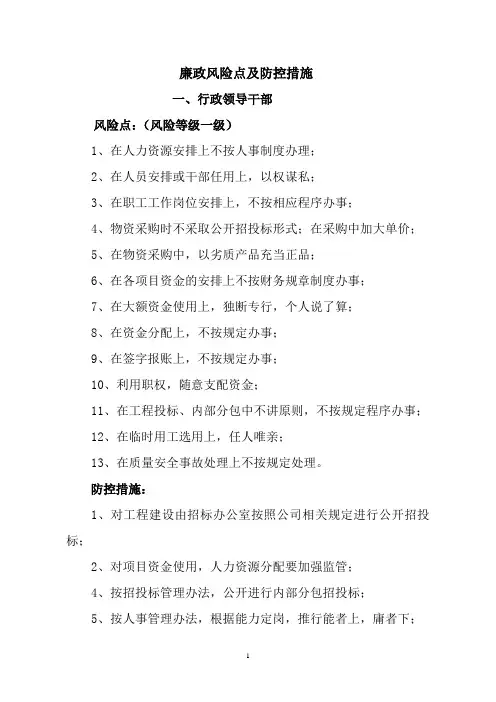 廉政风险点及防控措施

一、行政领导干部

风险点：（风险等级一级）

1、在人力资源安排上不按人事制度办理；

2、在人员安排或干部任用上，以权谋私；

3、在职工工作岗位安排上，不按相应程序办事；

4、物资采购时不采取公开招投标形式；在采购中加大单价；

5、在物资采购中，以劣质产品充当正品；

6、在各项目资金的安排上不按财务规章制度办事；

7、在大额资金使用上，独断专行，个人说了算；

8、在资金分配上，不按规定办事；

9、在签字报账上，不按规定办事；

10、利用职权，随意支配资金；

11、在工程投标、内部分包中不讲原则，不按规定程序办事；

12、在临时用工选用上，任人唯亲；

13、在质量安全事故处理上不按规定处理。

防控措施：

1、对工程建设由招标办公室按照公司相关规定进行公开招投标；

2、对项目资金使用，人力资源分配要加强监管；

4、按招投标管理办法，公开进行内部分包招投标；

5、按人事管理办法，根据能力定岗，推行能者上，庸者下；

1